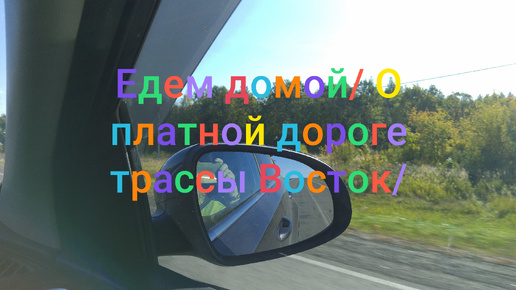 Едем домой/ О платной дороге трассы Восток/